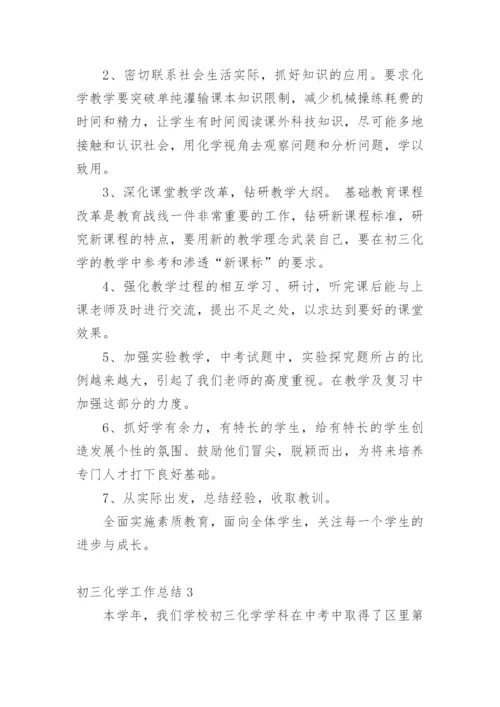 2、密切联系社会生活实际，抓好知识的应用。要求化学教学要突破单纯灌输课本知识限制，减少机械操练耗费的时间和精力，让学生有时间阅读课外科技知识，尽可能多地接触和认识社会，用化学视角去观察问题和分析问题，学以致用。

3、深化课堂教学改革，钻研教学大纲。 基础教育课程改革是教育战线一件非常重要的工作，钻研新课程标准，研究新课程的特点，要用新的教学理念武装自己，要在初三化学的教学中参考和渗透“新课标”的要求。

4、强化教学过程的相互学习、研讨，听完课后能与上课老师及时进行交流，提出不足之处，以求达到要好的课堂效果。

5、加强实验教学，中考试题中，实验探究题所占的比例越来越大，引起了我们老师的高度重视。在教学及复习中加强这部分的力度。

6、抓好学有余力，有特长的学生，给有特长的学生创造发展个性的氛围、鼓励他们冒尖，脱颖而出，为将来培养专门人才打下良好基础。

7、从实际出发，总结经验，收取教训。

全面实施素质教育，面向全体学生，关注每一个学生的进步与成长。

初三化学工作总结 3

本学年，我们学校初三化学学科在中考中取得了区里第